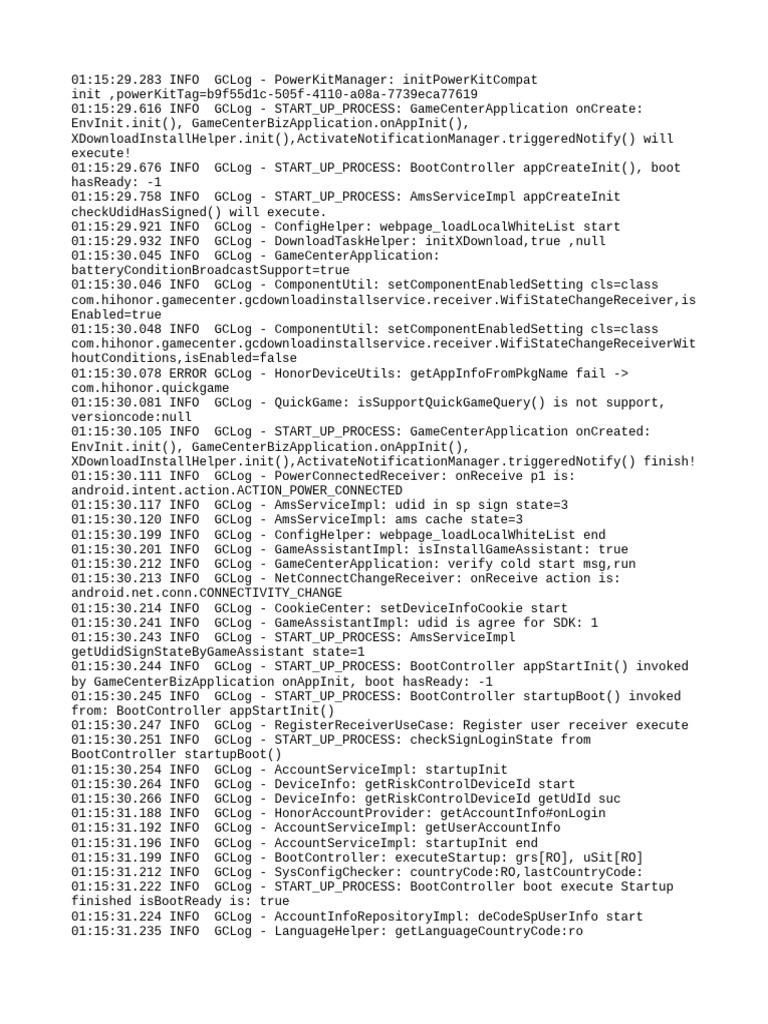 01:15:29.283 INFO  GCLog - PowerKitManager: initPowerKitCompat init ,powerKitTag=b9f55d1c-505f-4110-a08a-7739eca77619
01:15:29.616 INFO  GCLog - START_UP_PROCESS: GameCenterApplication onCreate: EnvInit.init(), GameCenterBizApplication.onAppInit(), XDownloadInstallHelper.init(),ActivateNotificationManager.triggeredNotify() will execute!
01:15:29.676 INFO  GCLog - START_UP_PROCESS: BootController appCreateInit(), boot hasReady: -1
01:15:29.758 INFO  GCLog - START_UP_PROCESS: AmsServiceImpl appCreateInit checkUdidHasSigned() will execute.
01:15:29.921 INFO  GCLog - ConfigHelper: webpage_loadLocalWhiteList start
01:15:29.932 INFO  GCLog - DownloadTaskHelper: initXDownload,true ,null
01:15:30.045 INFO  GCLog - GameCenterApplication: batteryConditionBroadcastSupport=true
01:15:30.046 INFO  GCLog - ComponentUtil: setComponentEnabledSetting cls=class com.hihonor.gamecenter.gcdownloadinstallservice.receiver.WifiStateChangeReceiver,isEnabled=true
01:15:30.048 INFO  GCLog - ComponentUtil: setComponentEnabledSetting cls=class com.hihonor.gamecenter.gcdownloadinstallservice.receiver.WifiStateChangeReceiverWithoutConditions,isEnabled=false
01:15:30.078 ERROR GCLog - HonorDeviceUtils: getAppInfoFromPkgName fail -> com.hihonor.quickgame
01:15:30.081 INFO  GCLog - QuickGame: isSupportQuickGameQuery() is not support, versioncode:null
01:15:30.105 INFO  GCLog - START_UP_PROCESS: GameCenterApplication onCreated: EnvInit.init(), GameCenterBizApplication.onAppInit(), XDownloadInstallHelper.init(),ActivateNotificationManager.triggeredNotify() finish!
01:15:30.111 INFO  GCLog - PowerConnectedReceiver: onReceive p1 is: android.intent.action.ACTION_POWER_CONNECTED
01:15:30.117 INFO  GCLog - AmsServiceImpl: udid in sp sign state=3
01:15:30.120 INFO  GCLog - AmsServiceImpl: ams cache state=3
01:15:30.199 INFO  GCLog - ConfigHelper: webpage_loadLocalWhiteList end
01:15:30.201 INFO  GCLog - GameAssistantImpl: isInstallGameAssistant: true
01:15:30.212 INFO  GCLog - GameCenterApplication: verify cold start msg,run
01:15:30.213 INFO  GCLog - NetConnectChangeReceiver: onReceive action is: android.net.conn.CONNECTIVITY_CHANGE
01:15:30.214 INFO  GCLog - CookieCenter: setDeviceInfoCookie start
01:15:30.241 INFO  GCLog - GameAssistantImpl: udid is agree for SDK: 1
01:15:30.243 INFO  GCLog - START_UP_PROCESS: AmsServiceImpl getUdidSignStateByGameAssistant state=1
01:15:30.244 INFO  GCLog - START_UP_PROCESS: BootController appStartInit() invoked by GameCenterBizApplication onAppInit, boot hasReady: -1
01:15:30.245 INFO  GCLog - START_UP_PROCESS: BootController startupBoot() invoked from: BootController appStartInit()
01:15:30.247 INFO  GCLog - RegisterReceiverUseCase: Register user receiver execute
01:15:30.251 INFO  GCLog - START_UP_PROCESS: checkSignLoginState from BootController startupBoot()
01:15:30.254 INFO  GCLog - AccountServiceImpl: startupInit
01:15:30.264 INFO  GCLog - DeviceInfo: getRiskControlDeviceId start
01:15:30.266 INFO  GCLog - DeviceInfo: getRiskControlDeviceId getUdId suc
01:15:31.188 INFO  GCLog - HonorAccountProvider: getAccountInfo#onLogin
01:15:31.192 INFO  GCLog - AccountServiceImpl: getUserAccountInfo
01:15:31.196 INFO  GCLog - AccountServiceImpl: startupInit end
01:15:31.199 INFO  GCLog - BootController: executeStartup: grs[RO], uSit[RO]
01:15:31.212 INFO  GCLog - SysConfigChecker: countryCode:RO,lastCountryCode:
01:15:31.222 INFO  GCLog - START_UP_PROCESS: BootController boot execute Startup finished isBootReady is: true
01:15:31.224 INFO  GCLog - AccountInfoRepositoryImpl: deCodeSpUserInfo start
01:15:31.235 INFO  GCLog - LanguageHelper: getLanguageCountryCode:ro